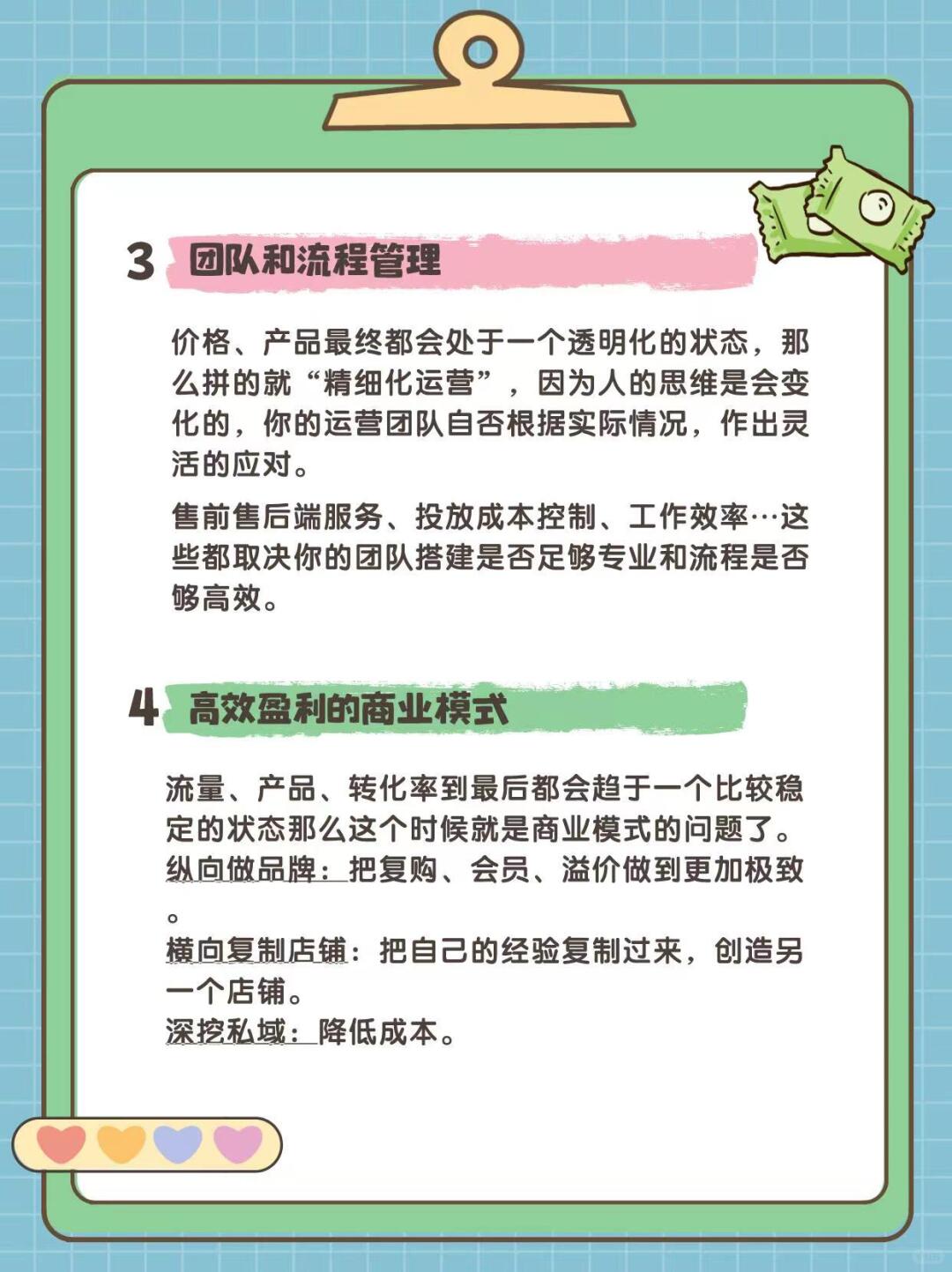 3 团队和流程管理

价格、产品最终都会处于一个透明化的状态，那么拼的就“精细化运营”，因为人的思维是会变化的，你的运营团队自否根据实际情况，作出灵活的应对。

售前售后端服务、投放成本控制、工作效率…这些都取决你的团队搭建是否足够专业和流程是否够高效。

4 高效盈利的商业模式

流量、产品、转化率到最后都会趋于一个比较稳定的状态那么这个时候就是商业模式的问题了。
纵向做品牌：把复购、会员、溢价做到更加极致。
横向复制店铺：把自己的经验复制过来，创造另一个店铺。
深挖私域：降低成本。